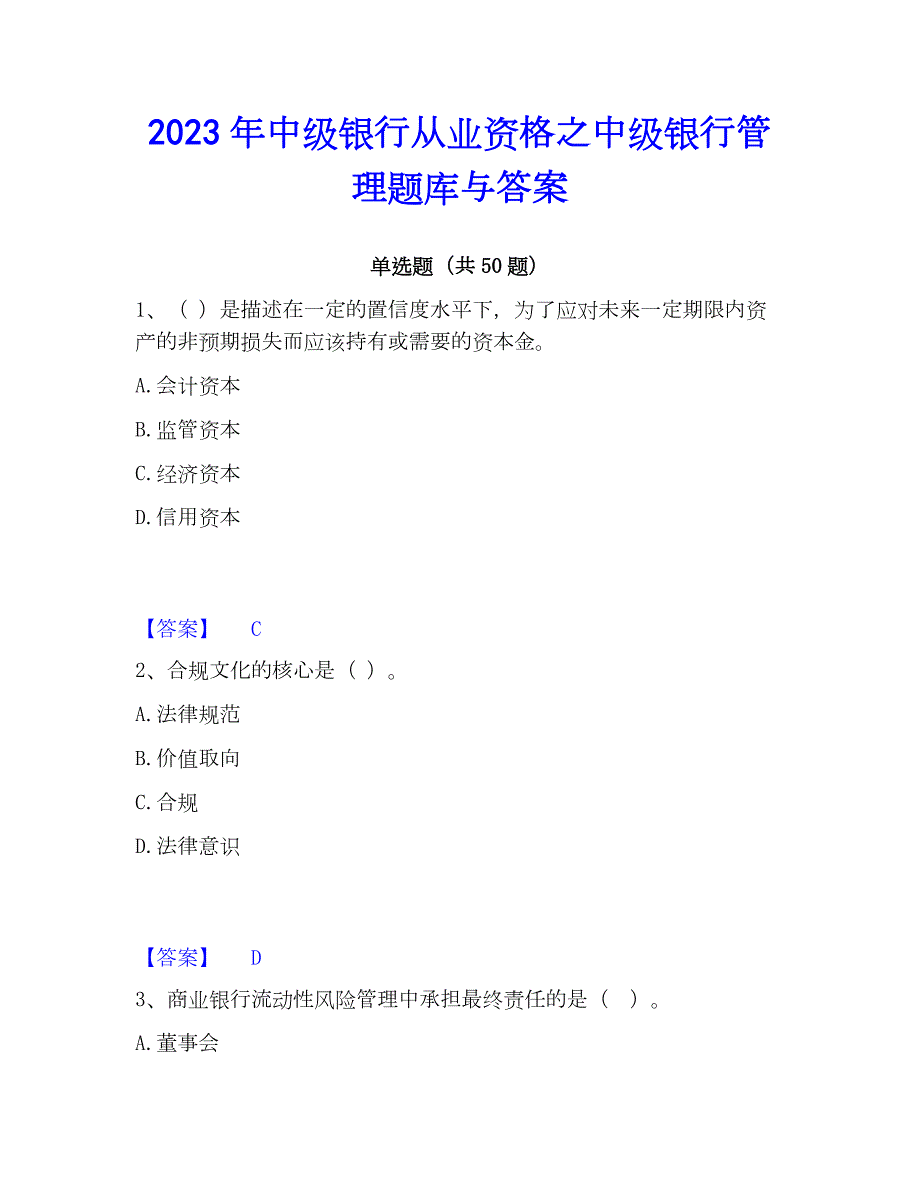 2023 年中级银行从业资格之中级银行管理题库与答案

单选题（共 50 题）

1、（ ）是描述在一定的置信度水平下，为了应对未来一定期限内资产的非预期损失而应该持有或需要的资本金。

A.会计资本

B.监管资本

C.经济资本

D.信用资本

【答案】 C

2、合规文化的核心是（ ）。

A.法律规范

B.价值取向

C.合规

D.法律意识

【答案】 D

3、商业银行流动性风险管理中承担最终责任的是（ ）。

A.董事会